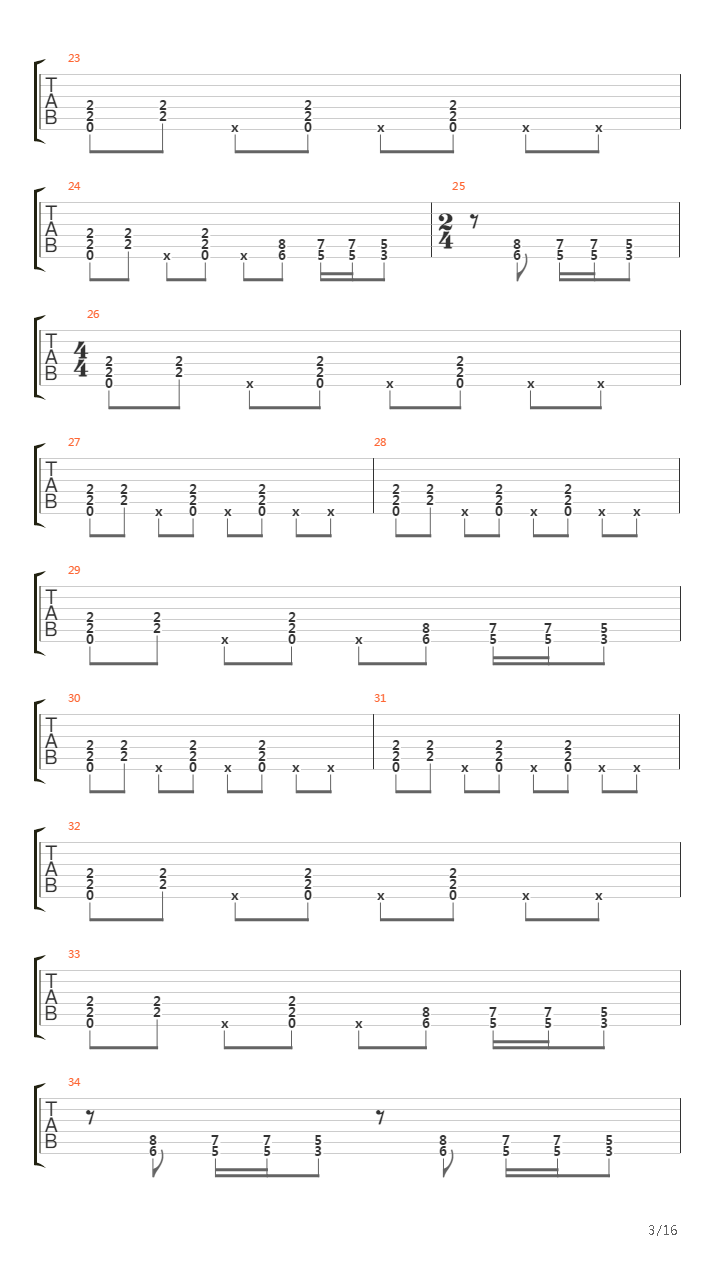 23
T
A
B
2 2 0 2 2 x 2 2 0 x 2 2 0 x x

24
T
A
B
2 2 0 2 2 x 2 2 0 x 8 6 7 5 7 5 5 3

25
$\frac{2}{4}$
8 6 7 5 7 5 5 3

26
T
A
B
$\frac{4}{4}$
2 2 0 2 2 x 2 2 0 x 2 2 0 x x

27
T
A
B
2 2 0 2 2 x 2 2 0 x 2 2 0 x x

28
2 2 0 2 2 x 2 2 0 x 2 2 0 x x

29
T
A
B
2 2 0 2 2 x 2 2 0 x 8 6 7 5 7 5 5 3

30
T
A
B
2 2 0 2 2 x 2 2 0 x 2 2 0 x x

31
2 2 0 2 2 x 2 2 0 x 2 2 0 x x

32
T
A
B
2 2 0 2 2 x 2 2 0 x 2 2 0 x x

33
T
A
B
2 2 0 2 2 x 2 2 0 x 8 6 7 5 7 5 5 3

34
T
A
B
8 6 7 5 7 5 5 3 8 6 7 5 7 5 5 3

3/16